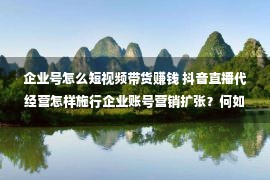 企业号怎么短视频带货赚钱 抖音直播代经营怎样施行企业账号营销扩张？何如